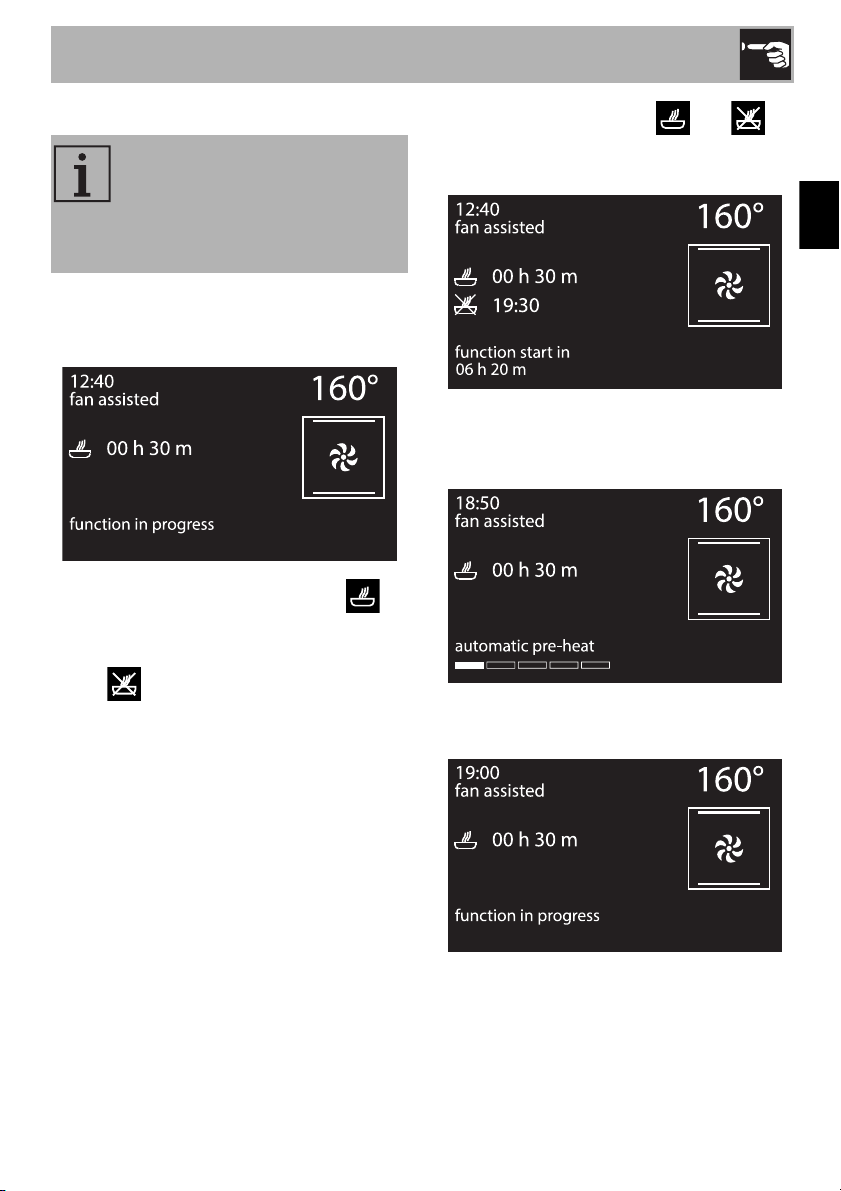 12:40
fan assisted
160°
00 h 30 m
function in progress

12:40
fan assisted
160°
00 h 30 m
19:30
function start in
06 h 20 m

18:50
fan assisted
160°
00 h 30 m
automatic pre-heat

19:00
fan assisted
160°
00 h 30 m
function in progress